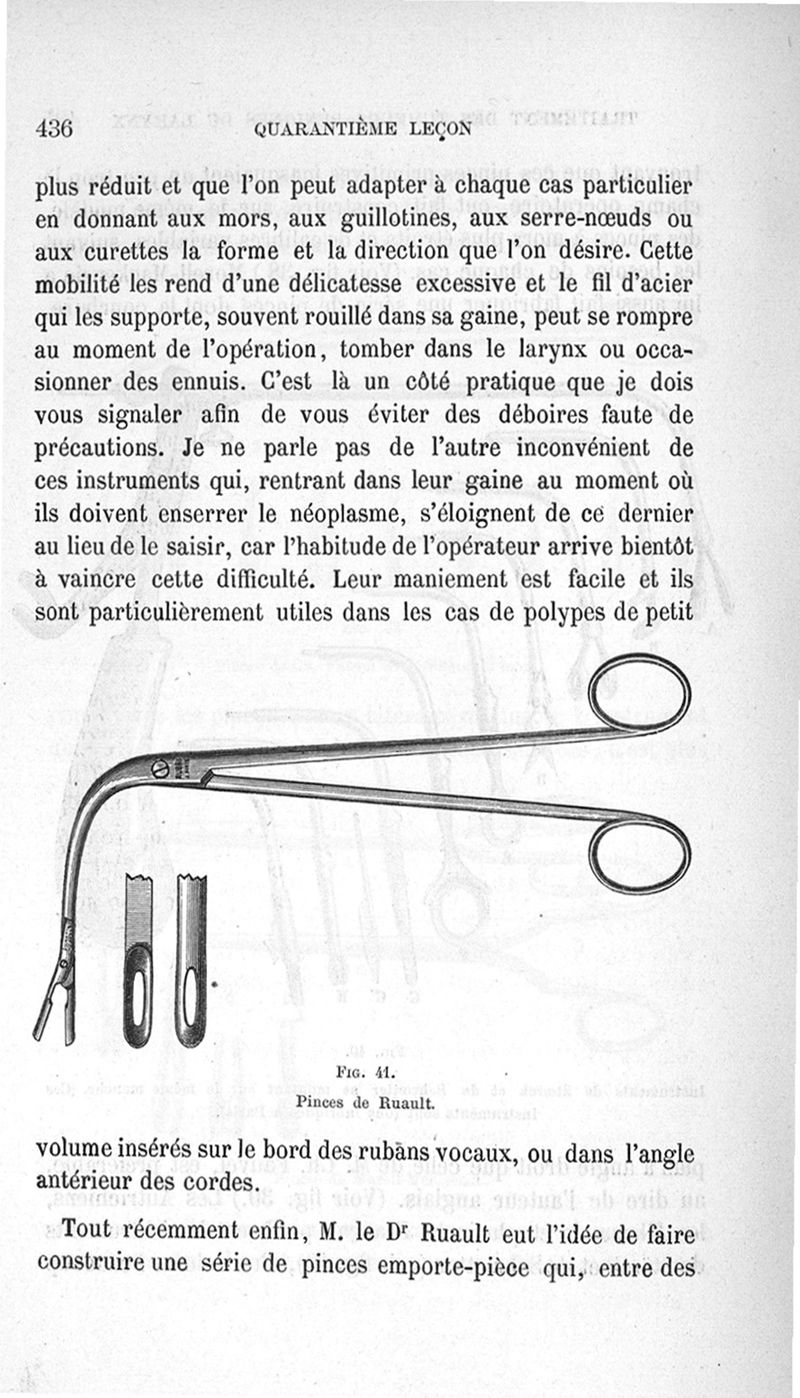 436 QUARANTIÈME LEÇON

plus réduit et que l'on peut adapter à chaque cas particulier en donnant aux mors, aux guillotines, aux serre-nœuds ou aux curettes la forme et la direction que l'on désire. Cette mobilité les rend d'une délicatesse excessive et le fil d'acier qui les supporte, souvent rouillé dans sa gaine, peut se rompre au moment de l'opération, tomber dans le larynx ou occasionner des ennuis. C'est là un côté pratique que je dois vous signaler afin de vous éviter des déboires faute de précautions. Je ne parle pas de l'autre inconvénient de ces instruments qui, rentrant dans leur gaine au moment où ils doivent enserrer le néoplasme, s'éloignent de ce dernier au lieu de le saisir, car l'habitude de l'opérateur arrive bientôt à vaincre cette difficulté. Leur maniement est facile et ils sont particulièrement utiles dans les cas de polypes de petit

Fig. 41.
Pinces de Ruault.

volume insérés sur le bord des rubans vocaux, ou dans l'angle antérieur des cordes.

Tout récemment enfin, M. le Dr Ruault eut l'idée de faire construire une série de pinces emporte-pièce qui, entre des